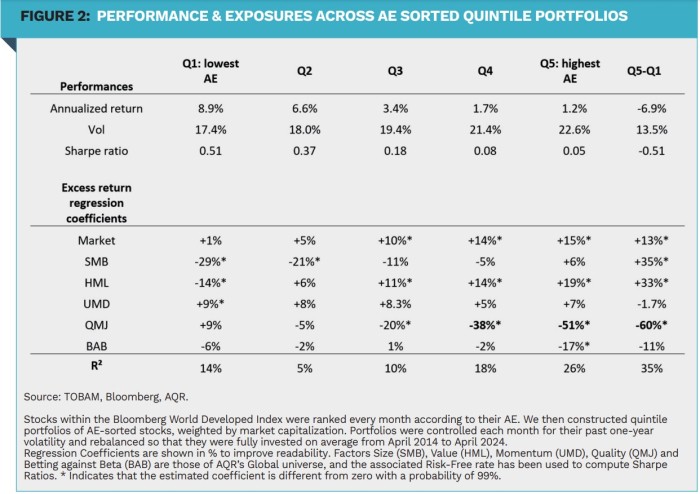 FIGURE 2: PERFORMANCE & EXPOSURES ACROSS AE SORTED QUINTILE PORTFOLIOS

| Performances | Q1: lowest AE | Q2 | Q3 | Q4 | Q5: highest AE | Q5-Q1 |
|---|---|---|---|---|---|---|
| Annualized return | 8.9% | 6.6% | 3.4% | 1.7% | 1.2% | -6.9% |
| Vol | 17.4% | 18.0% | 19.4% | 21.4% | 22.6% | 13.5% |
| Sharpe ratio | 0.51 | 0.37 | 0.18 | 0.08 | 0.05 | -0.51 |
| Excess return regression coefficients | | | | | | |
| Market | +1% | +5% | +10%* | +14%* | +15%* | +13%* |
| SMB | -29%* | -21%* | -11% | -5% | +6% | +35%* |
| HML | -14%* | +6% | +11%* | +14%* | +19%* | +33%* |
| UMD | +9%* | +8% | +8.3% | +5% | +7% | -1.7% |
| QMJ | +9% | -5% | -20%* | -38%* | -51%* | -60%* |
| BAB | -6% | -2% | 1% | -2% | -17%* | -11% |
| $R^2$ | 14% | 5% | 10% | 18% | 26% | 35% |

Source: TOBAM, Bloomberg, AQR.

Stocks within the Bloomberg World Developed Index were ranked every month according to their AE. We then constructed quintile portfolios of AE-sorted stocks, weighted by market capitalization. Portfolios were controlled each month for their past one-year volatility and rebalanced so that they were fully invested on average from April 2014 to April 2024.
Regression Coefficients are shown in % to improve readability. Factors Size (SMB), Value (HML), Momentum (UMD), Quality (QMJ) and Betting against Beta (BAB) are those of AQR's Global universe, and the associated Risk-Free rate has been used to compute Sharpe Ratios. * Indicates that the estimated coefficient is different from zero with a probability of 99%.